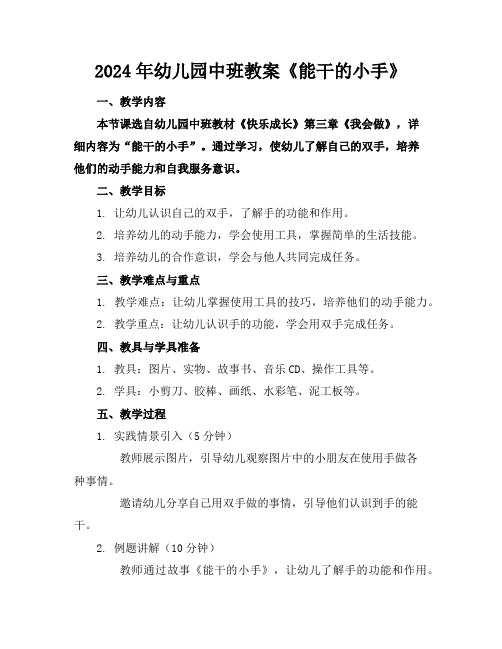 2024年幼儿园中班教案《能干的小手》

一、教学内容

本节课选自幼儿园中班教材《快乐成长》第三章《我会做》，详细内容为“能干的小手”。通过学习，使幼儿了解自己的双手，培养他们的动手能力和自我服务意识。

二、教学目标

1. 让幼儿认识自己的双手，了解手的功能和作用。

2. 培养幼儿的动手能力，学会使用工具，掌握简单的生活技能。

3. 培养幼儿的合作意识，学会与他人共同完成任务。

三、教学难点与重点

1. 教学难点：让幼儿掌握使用工具的技巧，培养他们的动手能力。

2. 教学重点：让幼儿认识手的功能，学会用双手完成任务。

四、教具与学具准备

1. 教具：图片、实物、故事书、音乐CD、操作工具等。

2. 学具：小剪刀、胶棒、画纸、水彩笔、泥工板等。

五、教学过程

1. 实践情景引入（5分钟）

教师展示图片，引导幼儿观察图片中的小朋友在使用手做各种事情。

邀请幼儿分享自己用双手做的事情，引导他们认识到手的能干。

2. 例题讲解（10分钟）

教师通过故事《能干的小手》，让幼儿了解手的功能和作用。